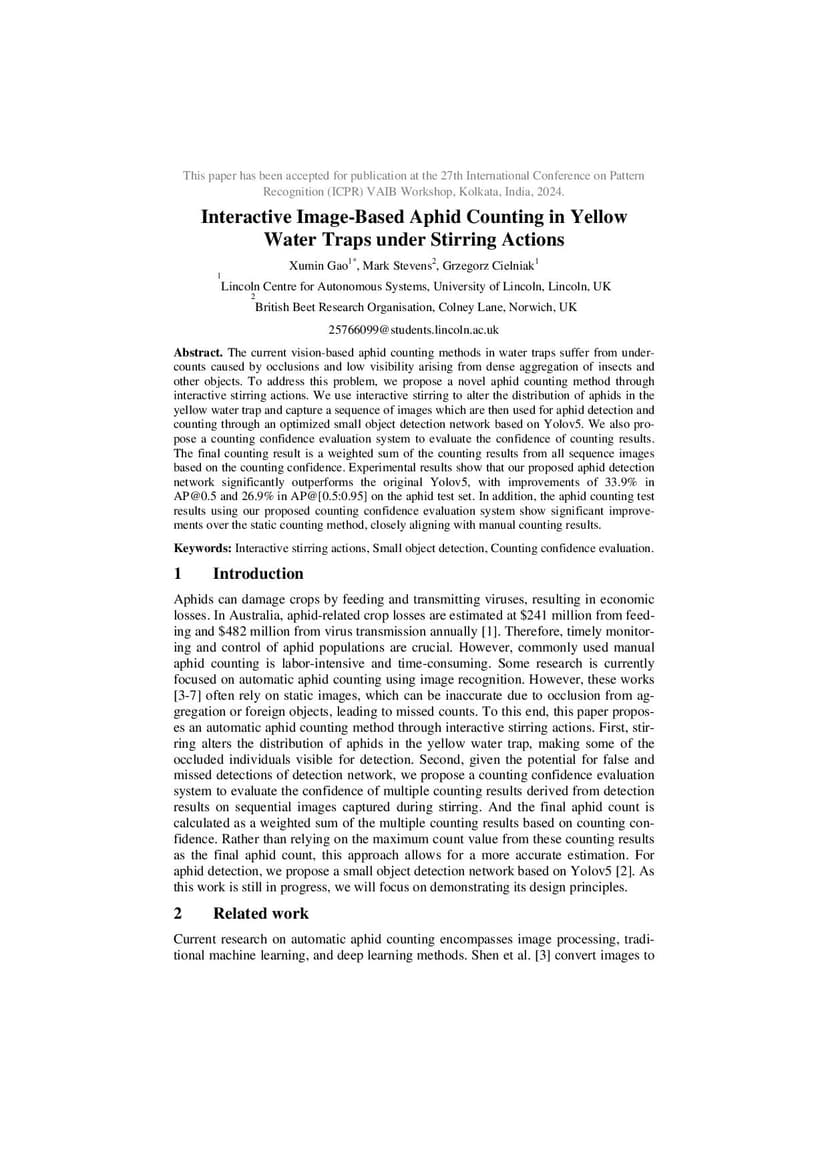 This paper has been accepted for publication at the 27th International Conference on Pattern Recognition (ICPR) VAIB Workshop, Kolkata, India, 2024.

Interactive Image-Based Aphid Counting in Yellow Water Traps under Stirring Actions

Xumin Gao$^{1*}$, Mark Stevens$^{2}$, Grzegorz Cielniak$^{1}$

$^{1}$Lincoln Centre for Autonomous Systems, University of Lincoln, Lincoln, UK

$^{2}$British Beet Research Organisation, Colney Lane, Norwich, UK

25766099@students.lincoln.ac.uk

Abstract. The current vision-based aphid counting methods in water traps suffer from undercounts caused by occlusions and low visibility arising from dense aggregation of insects and other objects. To address this problem, we propose a novel aphid counting method through interactive stirring actions. We use interactive stirring to alter the distribution of aphids in the yellow water trap and capture a sequence of images which are then used for aphid detection and counting through an optimized small object detection network based on Yolov5. We also propose a counting confidence evaluation system to evaluate the confidence of counting results. The final counting result is a weighted sum of the counting results from all sequence images based on the counting confidence. Experimental results show that our proposed aphid detection network significantly outperforms the original Yolov5, with improvements of 33.9% in AP@0.5 and 26.9% in AP@[0.5:0.95] on the aphid test set. In addition, the aphid counting test results using our proposed counting confidence evaluation system show significant improvements over the static counting method, closely aligning with manual counting results.

Keywords: Interactive stirring actions, Small object detection, Counting confidence evaluation.

1 Introduction

Aphids can damage crops by feeding and transmitting viruses, resulting in economic losses. In Australia, aphid-related crop losses are estimated at \$241 million from feeding and \$482 million from virus transmission annually [1]. Therefore, timely monitoring and control of aphid populations are crucial. However, commonly used manual aphid counting is labor-intensive and time-consuming. Some research is currently focused on automatic aphid counting using image recognition. However, these works [3-7] often rely on static images, which can be inaccurate due to occlusion from aggregation or foreign objects, leading to missed counts. To this end, this paper proposes an automatic aphid counting method through interactive stirring actions. First, stirring alters the distribution of aphids in the yellow water trap, making some of the occluded individuals visible for detection. Second, given the potential for false and missed detections of detection network, we propose a counting confidence evaluation system to evaluate the confidence of multiple counting results derived from detection results on sequential images captured during stirring. And the final aphid count is calculated as a weighted sum of the multiple counting results based on counting confidence. Rather than relying on the maximum count value from these counting results as the final aphid count, this approach allows for a more accurate estimation. For aphid detection, we propose a small object detection network based on Yolov5 [2]. As this work is still in progress, we will focus on demonstrating its design principles.

2 Related work

Current research on automatic aphid counting encompasses image processing, traditional machine learning, and deep learning methods. Shen et al. [3] convert images to